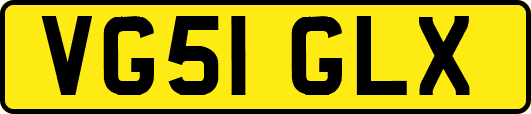 VG51 GLX